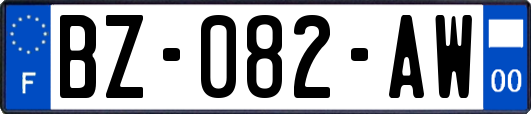 F
BZ-082-AW
00